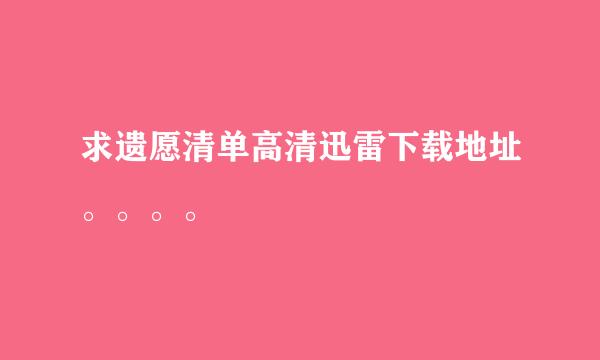 求遗愿清单高清迅雷下载地址

。。。。